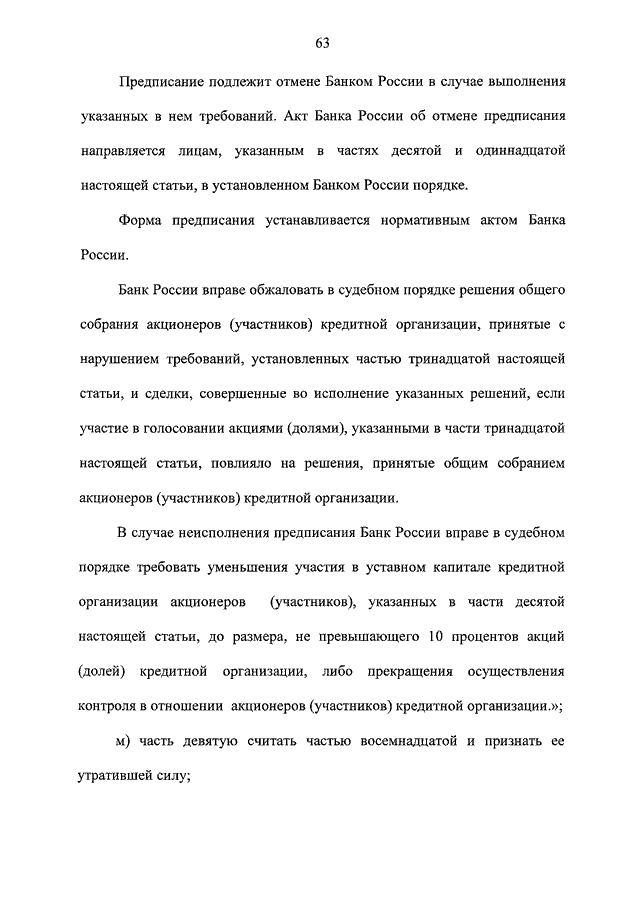 63

Предписание подлежит отмене Банком России в случае выполнения указанных в нем требований. Акт Банка России об отмене предписания направляется лицам, указанным в частях десятой и одиннадцатой настоящей статьи, в установленном Банком России порядке.

Форма предписания устанавливается нормативным актом Банка России.

Банк России вправе обжаловать в судебном порядке решения общего собрания акционеров (участников) кредитной организации, принятые с нарушением требований, установленных частью тринадцатой настоящей статьи, и сделки, совершенные во исполнение указанных решений, если участие в голосовании акциями (долями), указанными в части тринадцатой настоящей статьи, повлияло на решения, принятые общим собранием акционеров (участников) кредитной организации.

В случае неисполнения предписания Банк России вправе в судебном порядке требовать уменьшения участия в уставном капитале кредитной организации акционеров (участников), указанных в части десятой настоящей статьи, до размера, не превышающего 10 процентов акций (долей) кредитной организации, либо прекращения осуществления контроля в отношении акционеров (участников) кредитной организации.»;

м) часть девятую считать частью восемнадцатой и признать ее утратившей силу;